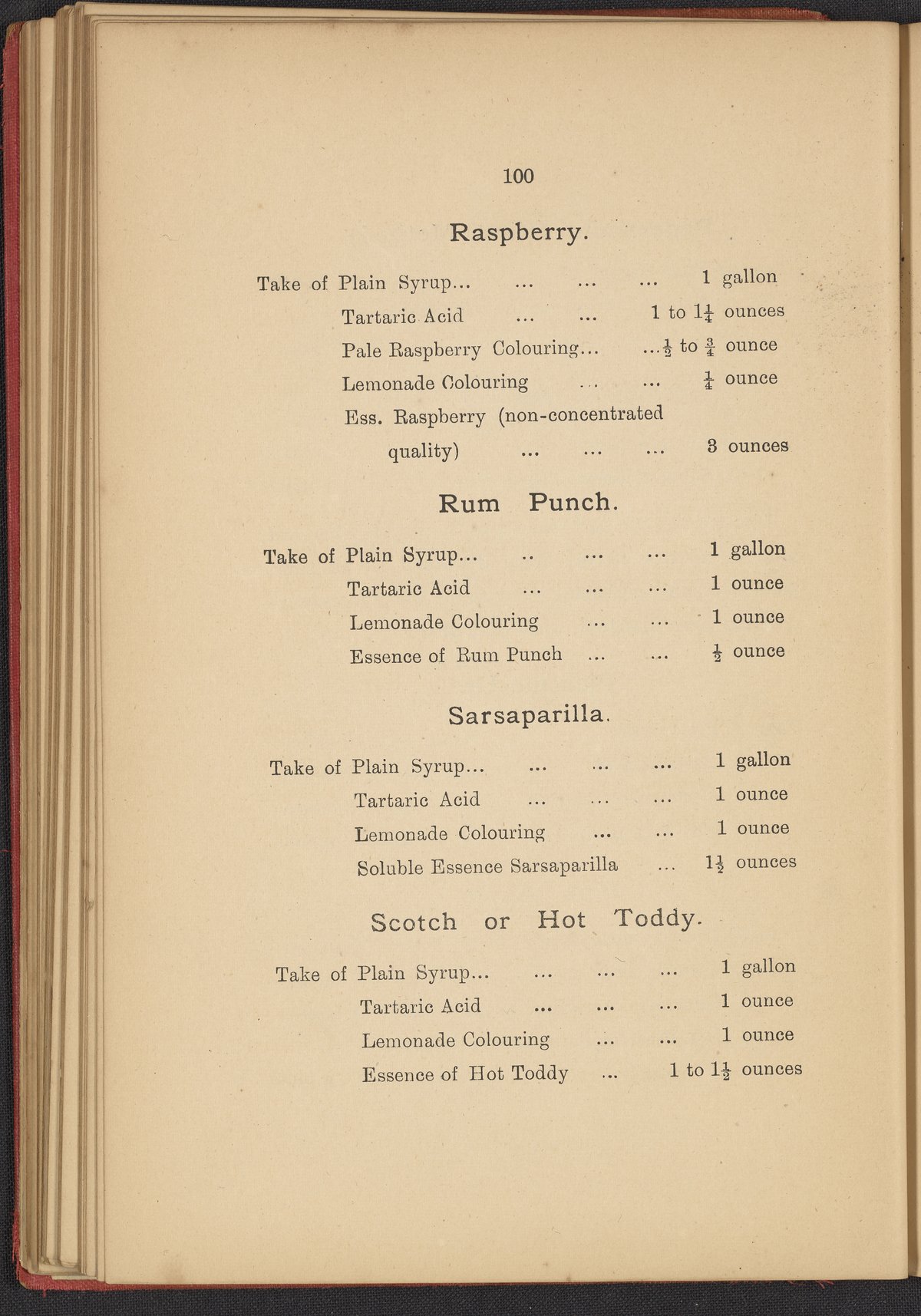 100

Raspberry.

Take of Plain Syrup... ... ... ... 1 gallon
Tartaric Acid ... ... 1 to $1\frac{1}{4}$ ounces
Pale Raspberry Colouring... ...$\frac{1}{2}$ to $\frac{3}{4}$ ounce
Lemonade Colouring ... ... $\frac{1}{4}$ ounce
Ess. Raspberry (non-concentrated quality) ... ... ... 3 ounces

Rum Punch.

Take of Plain Syrup... .. ... ... 1 gallon
Tartaric Acid ... ... ... 1 ounce
Lemonade Colouring ... ... 1 ounce
Essence of Rum Punch ... ... $\frac{1}{2}$ ounce

Sarsaparilla.

Take of Plain Syrup... ... ... ... 1 gallon
Tartaric Acid ... ... ... 1 ounce
Lemonade Colouring ... ... 1 ounce
Soluble Essence Sarsaparilla ... $1\frac{1}{2}$ ounces

Scotch or Hot Toddy.

Take of Plain Syrup... ... ... ... 1 gallon
Tartaric Acid ... ... ... 1 ounce
Lemonade Colouring ... ... 1 ounce
Essence of Hot Toddy ... 1 to $1\frac{1}{2}$ ounces